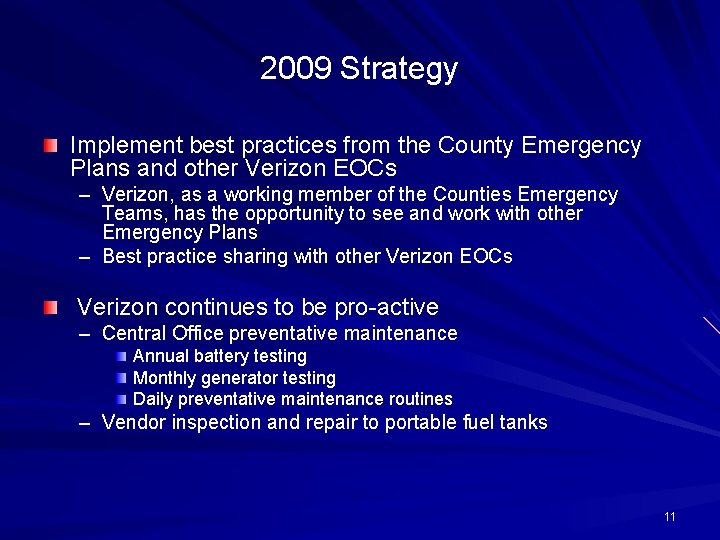 2009 Strategy

Implement best practices from the County Emergency Plans and other Verizon EOCs

– Verizon, as a working member of the Counties Emergency Teams, has the opportunity to see and work with other Emergency Plans

– Best practice sharing with other Verizon EOCs

Verizon continues to be pro-active

– Central Office preventative maintenance

Annual battery testing

Monthly generator testing

Daily preventative maintenance routines

– Vendor inspection and repair to portable fuel tanks

11